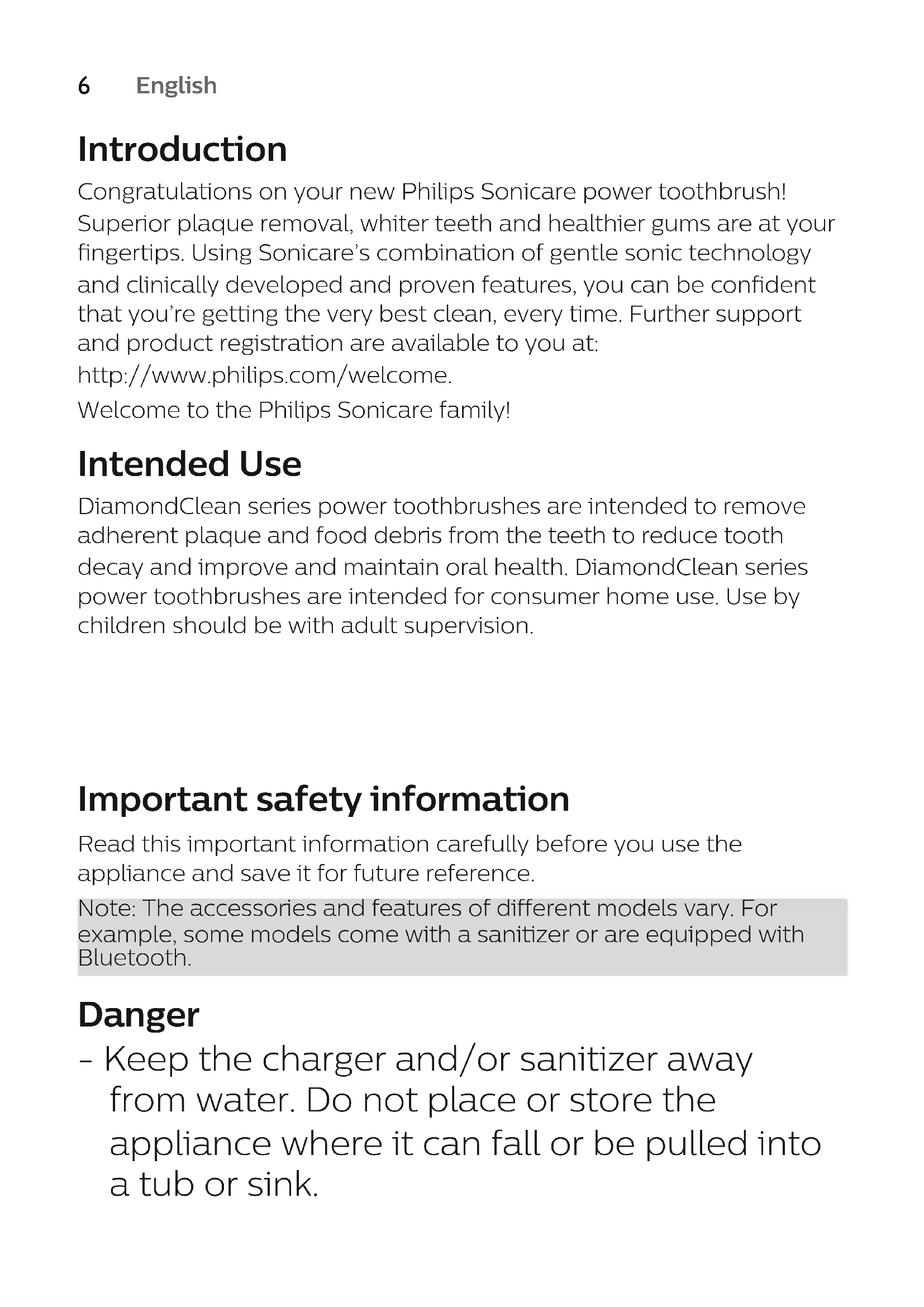 6 English

Introduction

Congratulations on your new Philips Sonicare power toothbrush! Superior plaque removal, whiter teeth and healthier gums are at your fingertips. Using Sonicare's combination of gentle sonic technology and clinically developed and proven features, you can be confident that you're getting the very best clean, every time. Further support and product registration are available to you at: http://www.philips.com/welcome.

Welcome to the Philips Sonicare family!

Intended Use

DiamondClean series power toothbrushes are intended to remove adherent plaque and food debris from the teeth to reduce tooth decay and improve and maintain oral health. DiamondClean series power toothbrushes are intended for consumer home use. Use by children should be with adult supervision.

Important safety information

Read this important information carefully before you use the appliance and save it for future reference.

Note: The accessories and features of different models vary. For example, some models come with a sanitizer or are equipped with Bluetooth.

Danger

- Keep the charger and/or sanitizer away from water. Do not place or store the appliance where it can fall or be pulled into a tub or sink.